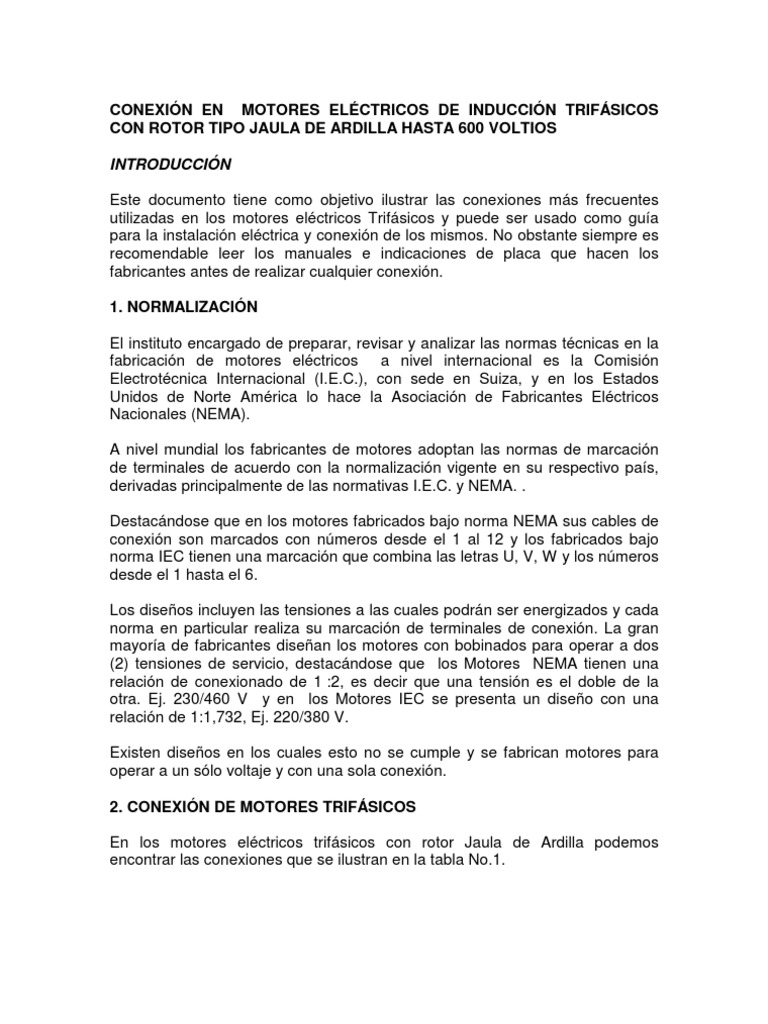 CONEXIÓN EN MOTORES ELÉCTRICOS DE INDUCCIÓN TRIFÁSICOS CON ROTOR TIPO JAULA DE ARDILLA HASTA 600 VOLTIOS

INTRODUCCIÓN

Este documento tiene como objetivo ilustrar las conexiones más frecuentes utilizadas en los motores eléctricos Trifásicos y puede ser usado como guía para la instalación eléctrica y conexión de los mismos. No obstante siempre es recomendable leer los manuales e indicaciones de placa que hacen los fabricantes antes de realizar cualquier conexión.

1. NORMALIZACIÓN

El instituto encargado de preparar, revisar y analizar las normas técnicas en la fabricación de motores eléctricos a nivel internacional es la Comisión Electrotécnica Internacional (I.E.C.), con sede en Suiza, y en los Estados Unidos de Norte América lo hace la Asociación de Fabricantes Eléctricos Nacionales (NEMA).

A nivel mundial los fabricantes de motores adoptan las normas de marcación de terminales de acuerdo con la normalización vigente en su respectivo país, derivadas principalmente de las normativas I.E.C. y NEMA. .

Destacándose que en los motores fabricados bajo norma NEMA sus cables de conexión son marcados con números desde el 1 al 12 y los fabricados bajo norma IEC tienen una marcación que combina las letras U, V, W y los números desde el 1 hasta el 6.

Los diseños incluyen las tensiones a las cuales podrán ser energizados y cada norma en particular realiza su marcación de terminales de conexión. La gran mayoría de fabricantes diseñan los motores con bobinados para operar a dos (2) tensiones de servicio, destacándose que los Motores NEMA tienen una relación de conexionado de 1 :2, es decir que una tensión es el doble de la otra. Ej. 230/460 V y en los Motores IEC se presenta un diseño con una relación de 1:1,732, Ej. 220/380 V.

Existen diseños en los cuales esto no se cumple y se fabrican motores para operar a un sólo voltaje y con una sola conexión.

2. CONEXIÓN DE MOTORES TRIFÁSICOS

En los motores eléctricos trifásicos con rotor Jaula de Ardilla podemos encontrar las conexiones que se ilustran en la tabla No.1.